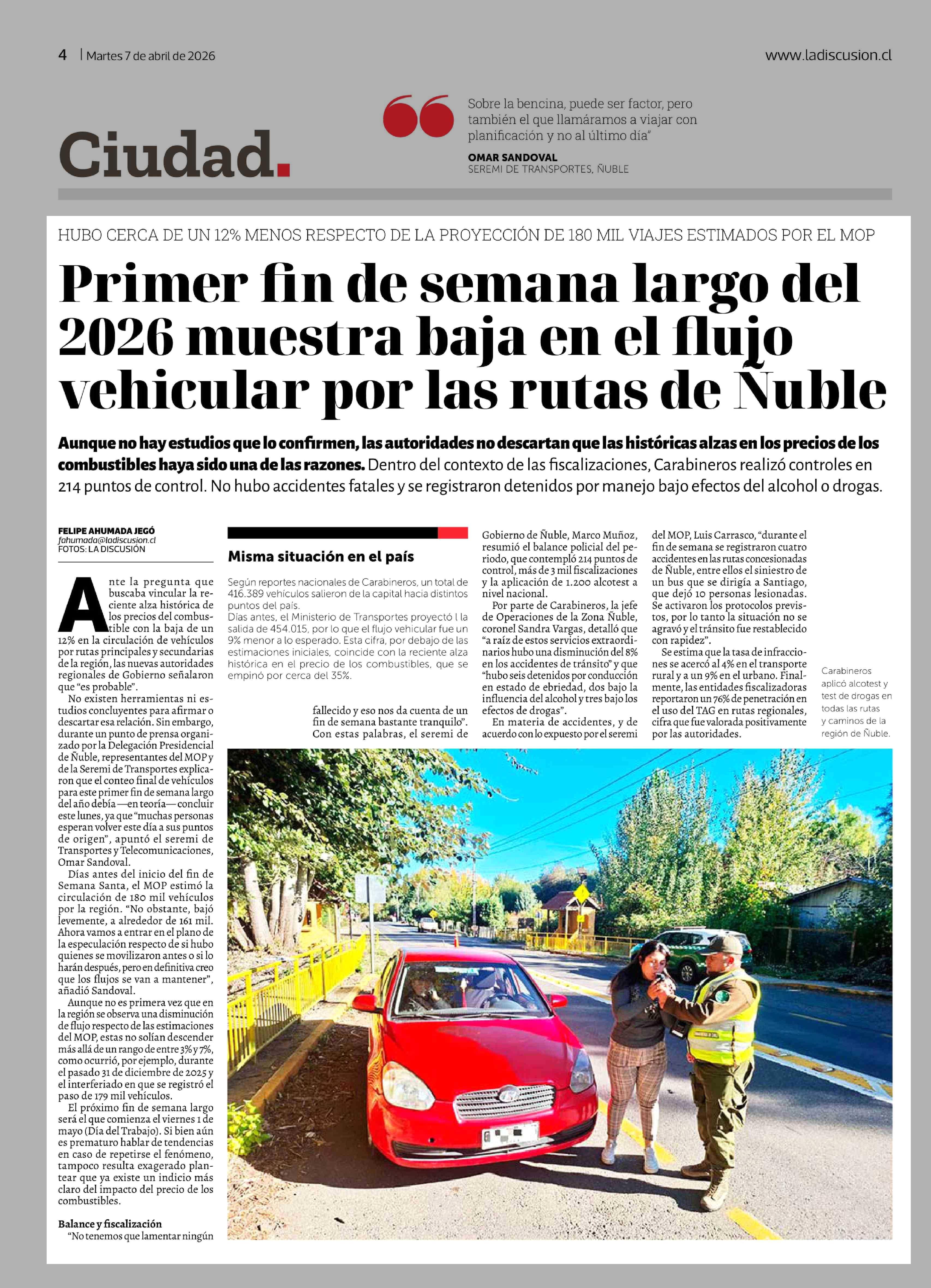 4 | Martes 7 de abril de 2026

www.ladiscusion.cl

Ciudad.

Sobre la bencina, puede ser factor, pero también el que llamáramos a viajar con planificación y no al último día"

OMAR SANDOVAL
SEREMI DE TRANSPORTES, ÑUBLE

HUBO CERCA DE UN 12% MENOS RESPECTO DE LA PROYECCIÓN DE 180 MIL VIAJES ESTIMADOS POR EL MOP

Primer fin de semana largo del 2026 muestra baja en el flujo vehicular por las rutas de Ñuble

Aunque no hay estudios que lo confirmen, las autoridades no descartan que las históricas alzas en los precios de los combustibles haya sido una de las razones. Dentro del contexto de las fiscalizaciones, Carabineros realizó controles en 214 puntos de control. No hubo accidentes fatales y se registraron detenidos por manejo bajo efectos del alcohol o drogas.

FELIPE AHUMADA JEGÓ
fahumada@ladiscusion.cl
FOTOS: LA DISCUSIÓN

Ante la pregunta que buscaba vincular la reciente alza histórica de los precios del combustible con la baja de un 12% en la circulación de vehículos por rutas principales y secundarias de la región, las nuevas autoridades regionales de Gobierno señalaron que "es probable".

No existen herramientas ni estudios concluyentes para afirmar o descartar esa relación. Sin embargo, durante un punto de prensa organizado por la Delegación Presidencial de Ñuble, representantes del MOP y de la Seremi de Transportes explicaron que el conteo final de vehículos para este primer fin de semana largo del año debía —en teoría— concluir este lunes, ya que "muchas personas esperan volver este día a sus puntos de origen", apuntó el seremi de Transportes y Telecomunicaciones, Omar Sandoval.

Días antes del inicio del fin de Semana Santa, el MOP estimó la circulación de 180 mil vehículos por la región. "No obstante, bajó levemente, a alrededor de 161 mil. Ahora vamos a entrar en el plano de la especulación respecto de si hubo quienes se movilizaron antes o si lo harán después, pero en definitiva creo que los flujos se van a mantener", añadió Sandoval.

Aunque no es primera vez que en la región se observa una disminución de flujo respecto de las estimaciones del MOP, estas no solían descender más allá de un rango de entre 3% y 7%, como ocurrió, por ejemplo, durante el pasado 31 de diciembre de 2025 y el interferiado en que se registró el paso de 179 mil vehículos.

El próximo fin de semana largo será el que comienza el viernes 1 de mayo (Día del Trabajo). Si bien aún es prematuro hablar de tendencias en caso de repetirse el fenómeno, tampoco resulta exagerado plantear que ya existe un indicio más claro del impacto del precio de los combustibles.

Balance y fiscalización
"No tenemos que lamentar ningún fallecido y eso nos da cuenta de un fin de semana bastante tranquilo". Con estas palabras, el seremi de Gobierno de Ñuble, Marco Muñoz, resumió el balance policial del periodo, que contempló 214 puntos de control, más de 3 mil fiscalizaciones y la aplicación de 1.200 alcotest a nivel nacional.

Por parte de Carabineros, la jefe de Operaciones de la Zona Ñuble, coronel Sandra Vargas, detalló que "a raíz de estos servicios extraordinarios hubo una disminución del 8% en los accidentes de tránsito" y que "hubo seis detenidos por conducción en estado de ebriedad, dos bajo la influencia del alcohol y tres bajo los efectos de drogas".

En materia de accidentes, y de acuerdo con lo expuesto por el seremi del MOP, Luis Carrasco, "durante el fin de semana se registraron cuatro accidentes en las rutas concesionadas de Ñuble, entre ellos el siniestro de un bus que se dirigía a Santiago, que dejó 10 personas lesionadas. Se activaron los protocolos previstos, por lo tanto la situación no se agravó y el tránsito fue restablecido con rapidez".

Se estima que la tasa de infracciones se acercó al 4% en el transporte rural y a un 9% en el urbano. Finalmente, las entidades fiscalizadoras reportaron un 76% de penetración en el uso del TAG en rutas regionales, cifra que fue valorada positivamente por las autoridades.

Misma situación en el país

Según reportes nacionales de Carabineros, un total de 416.389 vehículos salieron de la capital hacia distintos puntos del país.
Días antes, el Ministerio de Transportes proyectó l la salida de 454.015, por lo que el flujo vehicular fue un 9% menor a lo esperado. Esta cifra, por debajo de las estimaciones iniciales, coincide con la reciente alza histórica en el precio de los combustibles, que se empinó por cerca del 35%.

Carabineros aplicó alcotest y test de drogas en todas las rutas y caminos de la región de Ñuble.